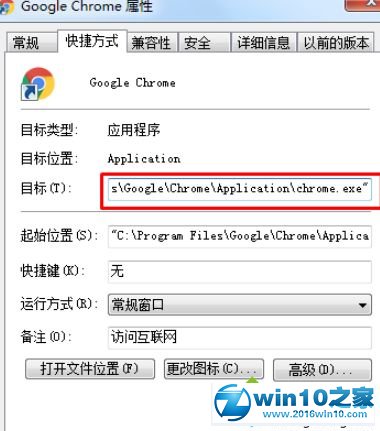 Google Chrome 属性

常规 快捷方式 兼容性 安全 详细信息 以前的版本

Google Chrome

目标类型: 应用程序

目标位置: Application

目标(T): s\Google\Chrome\Application\chrome.exe"

起始位置(S): "C:\Program Files\Google\Chrome\Applica

快捷键(K): 无

运行方式(R): 常规窗口

备注(O): 访问互联网

打开文件位置(F) 更改图标(C)... 高级(D)...

win10之家
www.2016win10.com